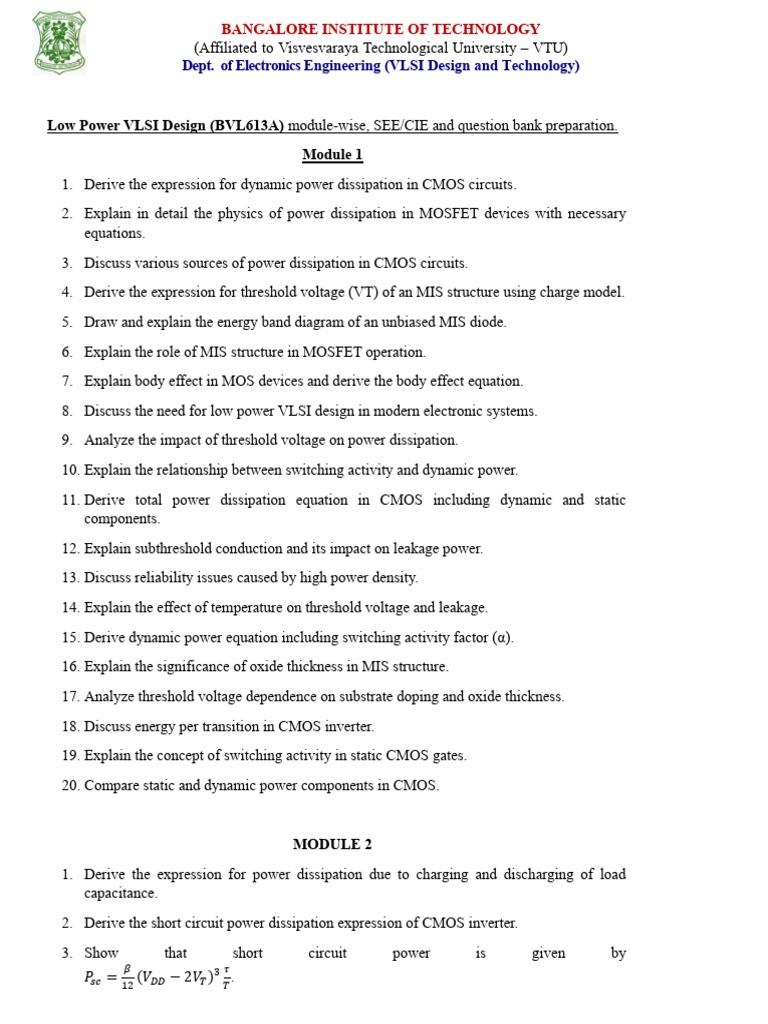 BANGALORE INSTITUTE OF TECHNOLOGY
(Affiliated to Visvesvaraya Technological University – VTU)
Dept. of Electronics Engineering (VLSI Design and Technology)

Low Power VLSI Design (BVL613A) module-wise, SEE/CIE and question bank preparation.

Module 1

1. Derive the expression for dynamic power dissipation in CMOS circuits.
2. Explain in detail the physics of power dissipation in MOSFET devices with necessary equations.
3. Discuss various sources of power dissipation in CMOS circuits.
4. Derive the expression for threshold voltage (VT) of an MIS structure using charge model.
5. Draw and explain the energy band diagram of an unbiased MIS diode.
6. Explain the role of MIS structure in MOSFET operation.
7. Explain body effect in MOS devices and derive the body effect equation.
8. Discuss the need for low power VLSI design in modern electronic systems.
9. Analyze the impact of threshold voltage on power dissipation.
10. Explain the relationship between switching activity and dynamic power.
11. Derive total power dissipation equation in CMOS including dynamic and static components.
12. Explain subthreshold conduction and its impact on leakage power.
13. Discuss reliability issues caused by high power density.
14. Explain the effect of temperature on threshold voltage and leakage.
15. Derive dynamic power equation including switching activity factor (α).
16. Explain the significance of oxide thickness in MIS structure.
17. Analyze threshold voltage dependence on substrate doping and oxide thickness.
18. Discuss energy per transition in CMOS inverter.
19. Explain the concept of switching activity in static CMOS gates.
20. Compare static and dynamic power components in CMOS.

MODULE 2

1. Derive the expression for power dissipation due to charging and discharging of load capacitance.
2. Derive the short circuit power dissipation expression of CMOS inverter.
3. Show that short circuit power is given by $P_{sc} = \frac{\beta}{12}(V_{DD} - 2V_T)^3 \frac{\tau}{T}$.